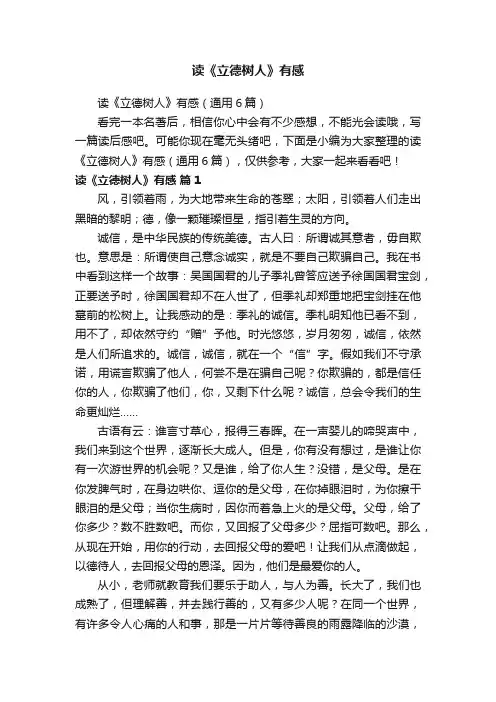 读《立德树人》有感

读《立德树人》有感（通用6篇）

看完一本名著后，相信你心中会有不少感想，不能光会读哦，写一篇读后感吧。可能你现在毫无头绪吧，下面是小编为大家整理的读《立德树人》有感（通用6篇），仅供参考，大家一起来看看吧！

读《立德树人》有感 篇1

风，引领着雨，为大地带来生命的苍翠；太阳，引领着人们走出黑暗的黎明；德，像一颗璀璨恒星，指引着生灵的方向。

诚信，是中华民族的传统美德。古人曰：所谓诚其意者，毋自欺也。意思是：所谓使自己意念诚实，就是不要自己欺骗自己。我在书中看到这样一个故事：吴国国君的儿子季礼曾答应送予徐国国君宝剑，正要送予时，徐国国君却不在人世了，但季礼却郑重地把宝剑挂在他墓前的松树上。让我感动的是：季礼的诚信。季札明知他已看不到，用不了，却依然守约“赠”予他。时光悠悠，岁月匆匆，诚信，依然是人们所追求的。诚信，诚信，就在一个“信”字。假如我们不守承诺，用谎言欺骗了他人，何尝不是在骗自己呢？你欺骗的，都是信任你的人，你欺骗了他们，你，又剩下什么呢？诚信，总会令我们的生命更灿烂……

古语有云：谁言寸草心，报得三春晖。在一声婴儿的啼哭声中，我们来到这个世界，逐渐长大成人。但是，你有没有想过，是谁让你有一次游世界的机会呢？又是谁，给了你人生？没错，是父母。是在你发脾气时，在身边哄你、逗你的是父母，在你掉眼泪时，为你擦干眼泪的是父母；当你生病时，因你而着急上火的是父母。父母，给了你多少？数不胜数吧。而你，又回报了父母多少？屈指可数吧。那么，从现在开始，用你的行动，去回报父母的爱吧！让我们从点滴做起，以德待人，去回报父母的恩泽。因为，他们是最爱你的人。

从小，老师就教育我们要乐于助人，与人为善。长大了，我们也成熟了，但理解善，并去践行善的，又有多少人呢？在同一个世界，有许多令人心痛的人和事，那是一片片等待善良的雨露降临的沙漠，